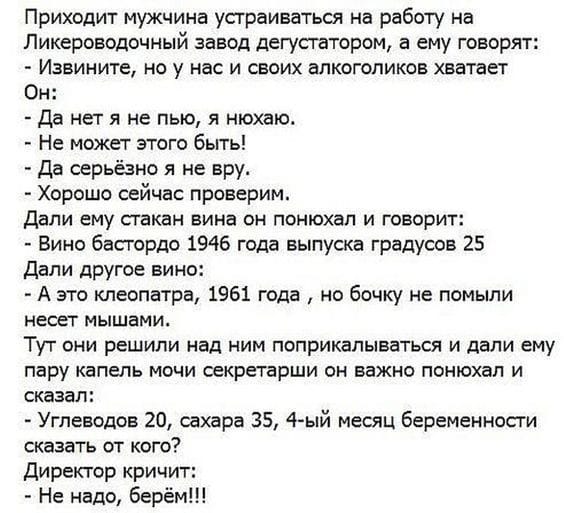 Приходит мужчина устраиваться на работу на Ликероводочный завод дегустатором, а ему говорят:
- Извините, но у нас и своих алкоголиков хватает
Он:
- Да нет я не пью, я нюхаю.
- Не может этого быть!
- Да серьёзно я не вру.
- Хорошо сейчас проверим.
Дали ему стакан вина он понюхал и говорит:
- Вино бастордо 1946 года выпуска градусов 25
Дали другое вино:
- А это клеопатра, 1961 года , но бочку не помыли несет мышами.
Тут они решили над ним поприкалываться и дали ему пару капель мочи секретарши он важно понюхал и сказал:
- Углеводов 20, сахара 35, 4-ый месяц беременности сказать от кого?
Директор кричит:
- Не надо, берём!!!